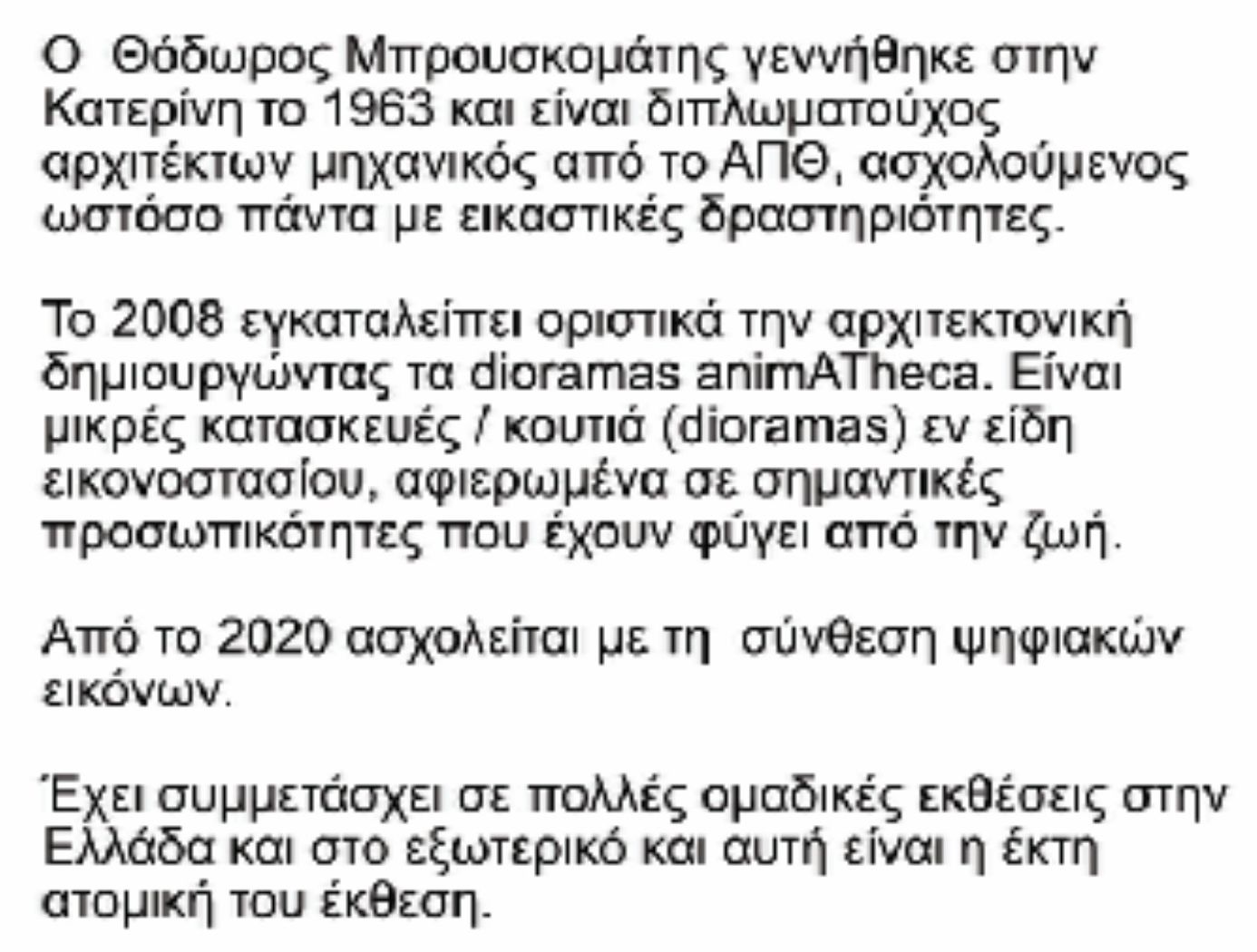 Ο Θόδωρος Μπρουσκομάτης γεννήθηκε στην Κατερίνη το 1963 και είναι διπλωματούχος αρχιτέκτων μηχανικός από το ΑΠΘ, ασχολούμενος ωστόσο πάντα με εικαστικές δραστηριότητες.

Το 2008 εγκαταλείπει οριστικά την αρχιτεκτονική δημιουργώντας τα dioramas animATheca. Είναι μικρές κατασκευές / κουτιά (dioramas) εν είδη εικονοστασίου, αφιερωμένα σε σημαντικές προσωπικότητες που έχουν φύγει από την ζωή.

Από το 2020 ασχολείται με τη σύνθεση ψηφιακών εικόνων.

Έχει συμμετάσχει σε πολλές ομαδικές εκθέσεις στην Ελλάδα και στο εξωτερικό και αυτή είναι η έκτη ατομική του έκθεση.